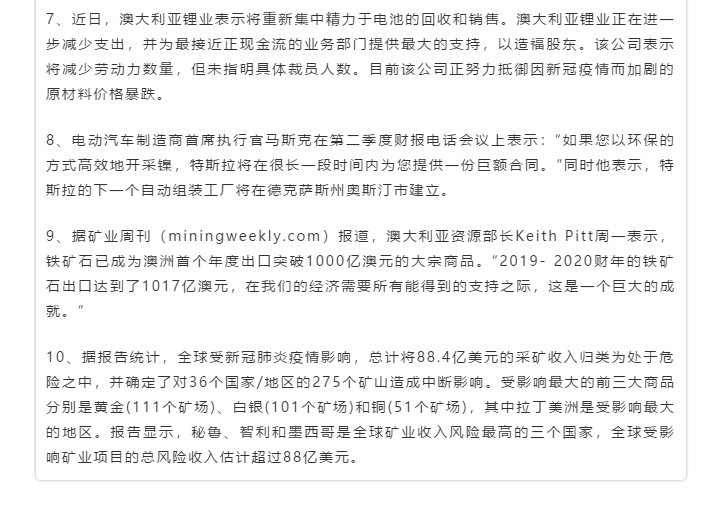 7、近日，澳大利亚锂业表示将重新集中精力于电池的回收和销售。澳大利亚锂业正在进一步减少支出，并为最接近正现金流的业务部门提供最大的支持，以造福股东。该公司表示将减少劳动力数量，但未指明具体裁员人数。目前该公司正努力抵御因新冠疫情而加剧的原材料价格暴跌。

8、电动汽车制造商首席执行官马斯克在第二季度财报电话会议上表示：“如果您以环保的方式高效地开采镍，特斯拉将在很长一段时间内为您提供一份巨额合同。”同时他表示，特斯拉的下一个自动组装工厂将在德克萨斯州奥斯汀市建立。

9、据矿业周刊（miningweekly.com）报道，澳大利亚资源部长Keith Pitt周一表示，铁矿石已成为澳洲首个年度出口突破1000亿澳元的大宗商品。“2019- 2020财年的铁矿石出口达到了1017亿澳元，在我们的经济需要所有能得到的支持之际，这是一个巨大的成就。”

10、据报告统计，全球受新冠肺炎疫情影响，总计将88.4亿美元的采矿收入归类为处于危险之中，并确定了对36个国家/地区的275个矿山造成中断影响。受影响最大的前三大商品分别是黄金(111个矿场)、白银(101个矿场)和铜(51个矿场)，其中拉丁美洲是受影响最大的地区。报告显示，秘鲁、智利和墨西哥是全球矿业收入风险最高的三个国家，全球受影响矿业项目的总风险收入估计超过88亿美元。